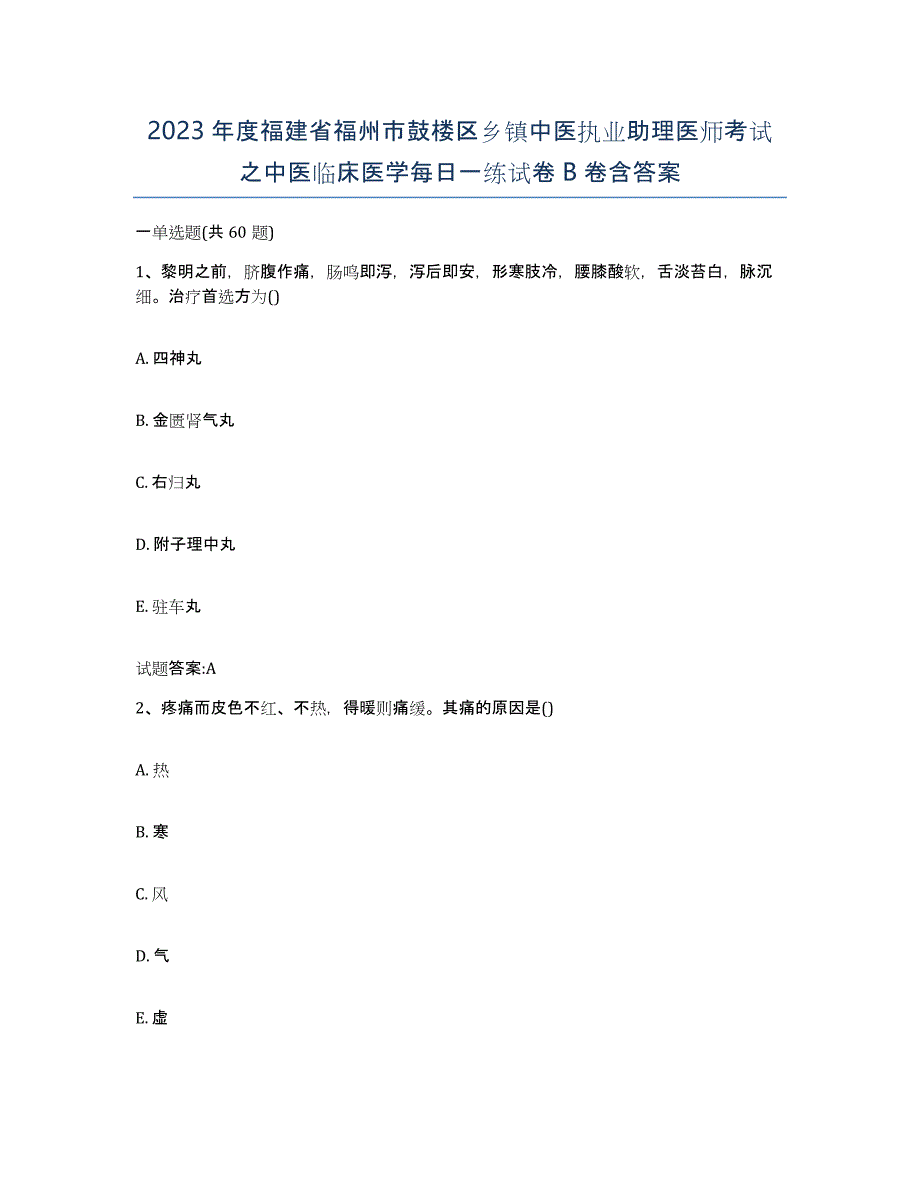 2023年度福建省福州市鼓楼区乡镇中医执业助理医师考试之中医临床医学每日一练试卷B卷含答案

一单选题(共60题)

1、黎明之前，脐腹作痛，肠鸣即泻，泻后即安，形寒肢冷，腰膝酸软，舌淡苔白，脉沉细。治疗首选方为()

A. 四神丸

B. 金匮肾气丸

C. 右归丸

D. 附子理中丸

E. 驻车丸

试题答案:A

2、疼痛而皮色不红、不热，得暖则痛缓。其痛的原因是()

A. 热

B. 寒

C. 风

D. 气

E. 虚